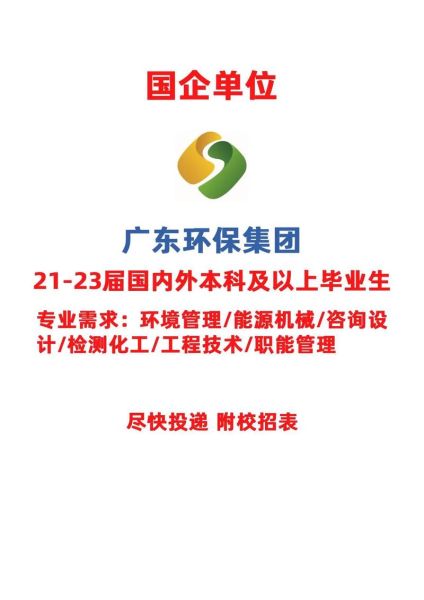 国企单位

广东环保集团

21-23届国内外本科及以上毕业生

专业需求：环境管理/能源机械/咨询设计/检测化工/工程技术/职能管理

尽快投递 附校招表